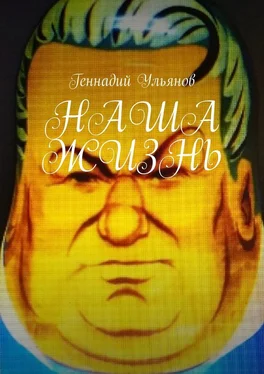 Геннадий Ульянов

НАША ЖИЗНЬ